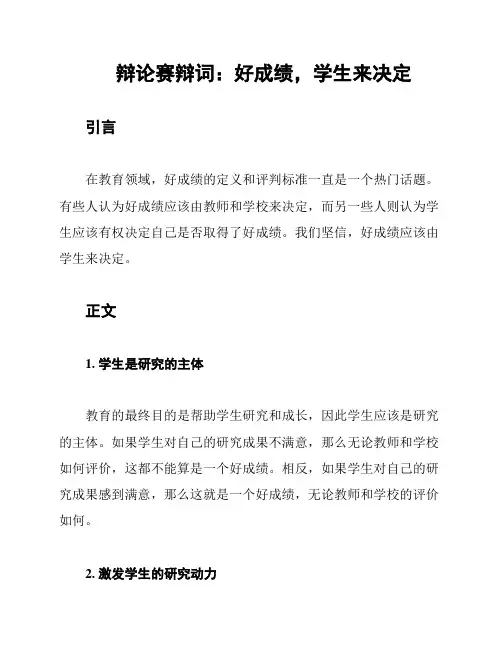 辩论赛辩词：好成绩，学生来决定

引言

在教育领域，好成绩的定义和评判标准一直是一个热门话题。有些人认为好成绩应该由教师和学校来决定，而另一些人则认为学生应该有权决定自己是否取得了好成绩。我们坚信，好成绩应该由学生来决定。

正文

1. 学生是研究的主体

教育的最终目的是帮助学生研究和成长，因此学生应该是研究的主体。如果学生对自己的研究成果不满意，那么无论教师和学校如何评价，这都不能算是一个好成绩。相反，如果学生对自己的研究成果感到满意，那么这就是一个好成绩，无论教师和学校的评价如何。

2. 激发学生的研究动力